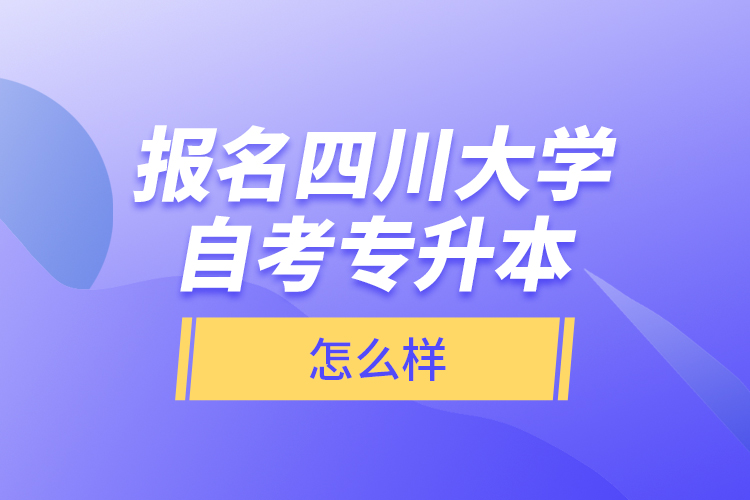 报名四川大学
自考专升本

怎么样